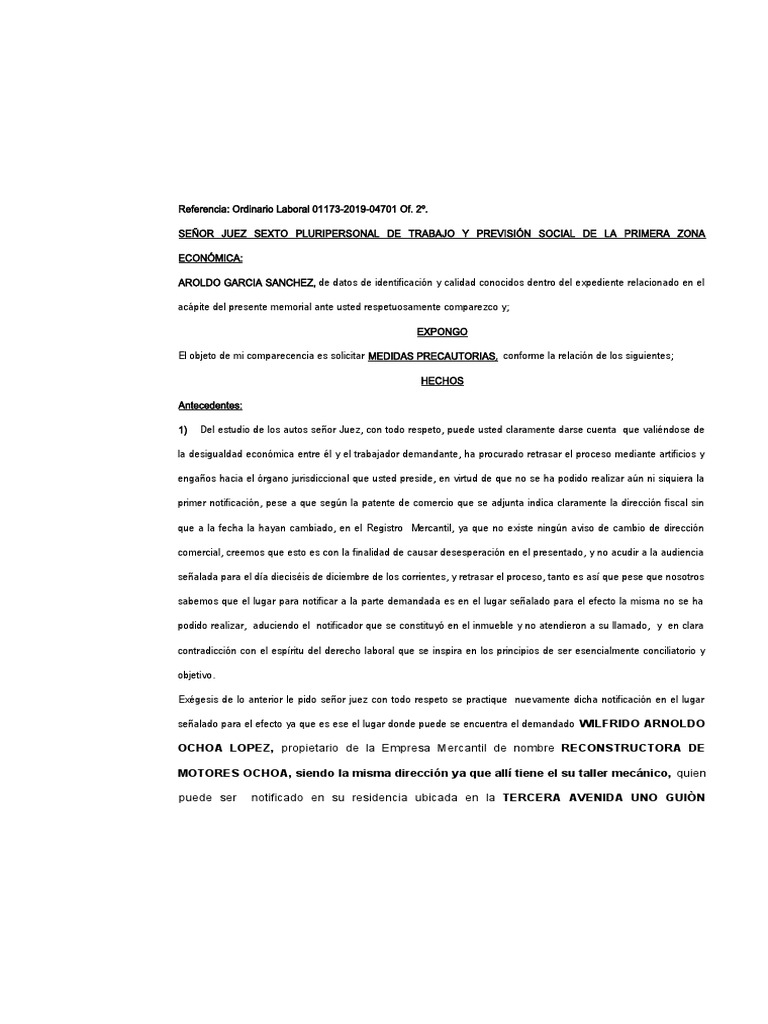 Referencia: Ordinario Laboral 01173-2019-04701 Of. 2º.

SEÑOR JUEZ SEXTO PLURIPERSONAL DE TRABAJO Y PREVISIÓN SOCIAL DE LA PRIMERA ZONA ECONÓMICA:

AROLDO GARCIA SANCHEZ, de datos de identificación y calidad conocidos dentro del expediente relacionado en el acápite del presente memorial ante usted respetuosamente comparezco y;

EXPONGO

El objeto de mi comparecencia es solicitar MEDIDAS PRECAUTORIAS, conforme la relación de los siguientes;

HECHOS

Antecedentes:

1) Del estudio de los autos señor Juez, con todo respeto, puede usted claramente darse cuenta que valiéndose de la desigualdad económica entre él y el trabajador demandante, ha procurado retrasar el proceso mediante artificios y engaños hacia el órgano jurisdiccional que usted preside, en virtud de que no se ha podido realizar aún ni siquiera la primer notificación, pese a que según la patente de comercio que se adjunta indica claramente la dirección fiscal sin que a la fecha la hayan cambiado, en el Registro Mercantil, ya que no existe ningún aviso de cambio de dirección comercial, creemos que esto es con la finalidad de causar desesperación en el presentado, y no acudir a la audiencia señalada para el día dieciséis de diciembre de los corrientes, y retrasar el proceso, tanto es así que pese que nosotros sabemos que el lugar para notificar a la parte demandada es en el lugar señalado para el efecto la misma no se ha podido realizar, aduciendo el notificador que se constituyó en el inmueble y no atendieron a su llamado, y en clara contradicción con el espíritu del derecho laboral que se inspira en los principios de ser esencialmente conciliatorio y objetivo.

Exégesis de lo anterior le pido señor juez con todo respeto se practique nuevamente dicha notificación en el lugar señalado para el efecto ya que es ese el lugar donde puede se encuentra el demandado WILFRIDO ARNOLDO OCHOA LOPEZ, propietario de la Empresa Mercantil de nombre RECONSTRUCTORA DE MOTORES OCHOA, siendo la misma dirección ya que allí tiene el su taller mecánico, quien puede ser notificado en su residencia ubicada en la TERCERA AVENIDA UNO GUIÒN